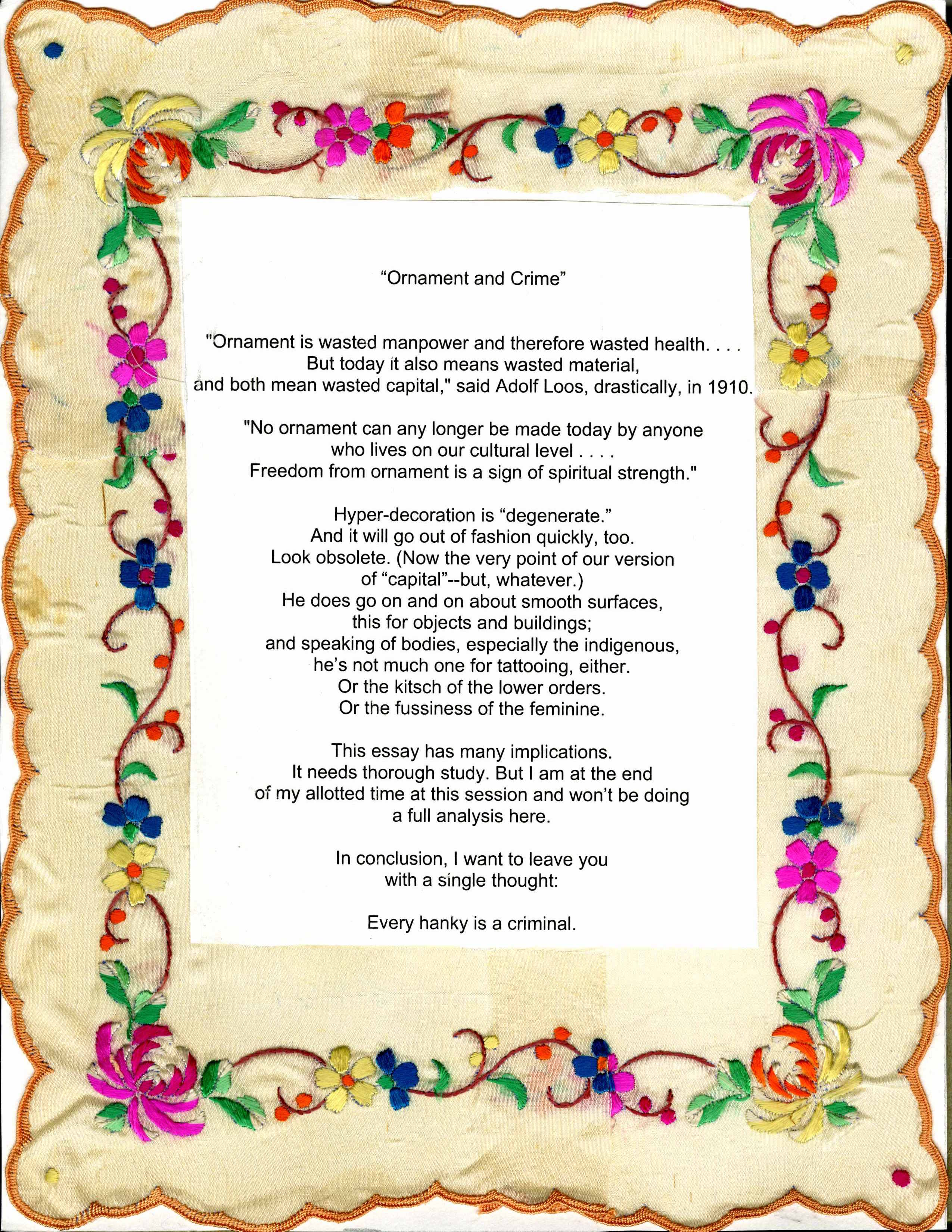 “Ornament and Crime”

"Ornament is wasted manpower and therefore wasted health. . . . But today it also means wasted material, and both mean wasted capital," said Adolf Loos, drastically, in 1910.

"No ornament can any longer be made today by anyone who lives on our cultural level . . . . Freedom from ornament is a sign of spiritual strength."

Hyper-decoration is “degenerate.”
And it will go out of fashion quickly, too.
Look obsolete. (Now the very point of our version of “capital”--but, whatever.)
He does go on and on about smooth surfaces, this for objects and buildings;
and speaking of bodies, especially the indigenous, he’s not much one for tattooing, either.
Or the kitsch of the lower orders.
Or the fussiness of the feminine.

This essay has many implications.
It needs thorough study. But I am at the end of my allotted time at this session and won’t be doing a full analysis here.

In conclusion, I want to leave you with a single thought:

Every hanky is a criminal.